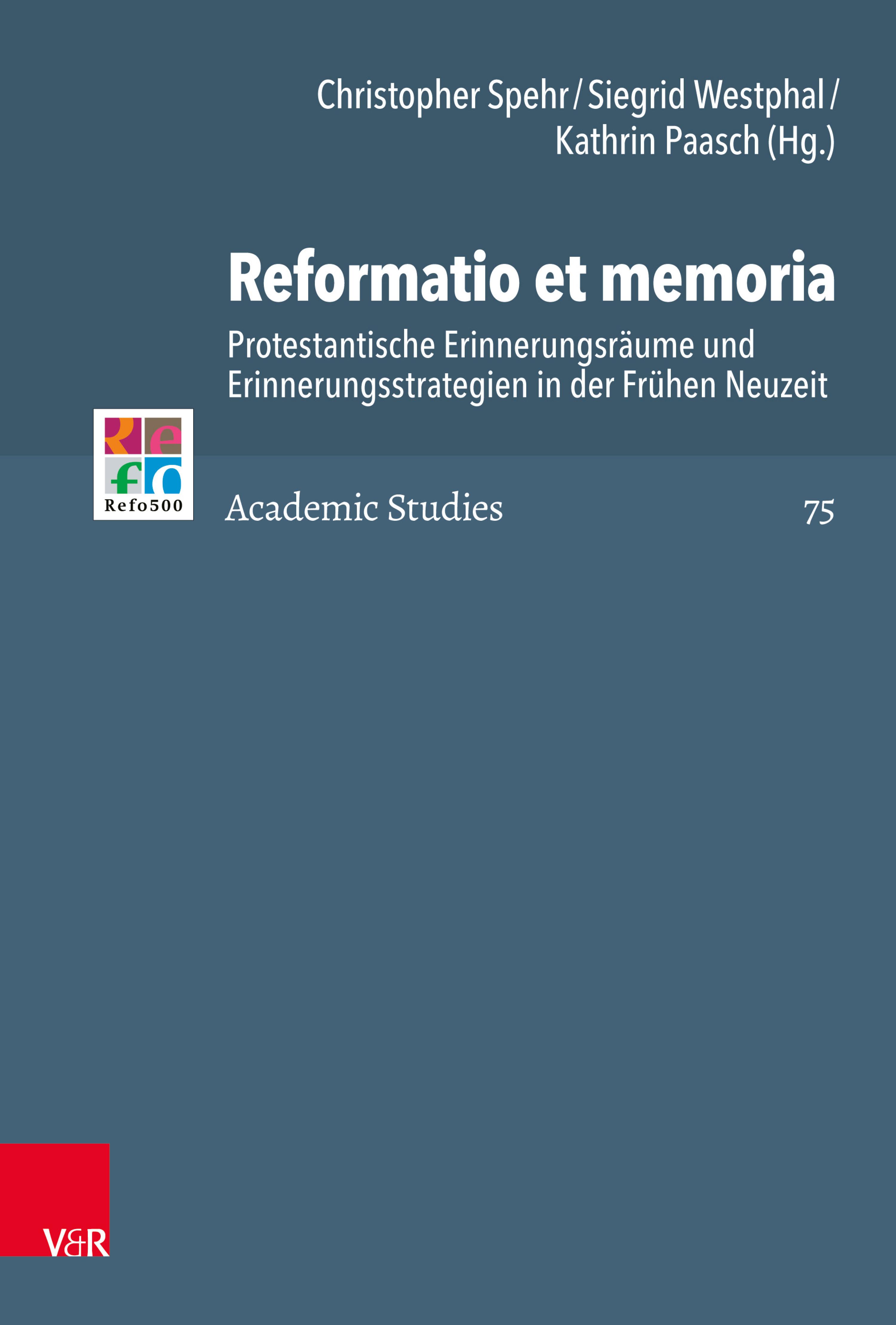 Christopher Spehr / Siegrid Westphal / Kathrin Paasch (Hg.)

Reformatio et memoria

Protestantische Erinnerungsräume und Erinnerungsstrategien in der Frühen Neuzeit

Refo
Refo500

Academic Studies 75

V&R